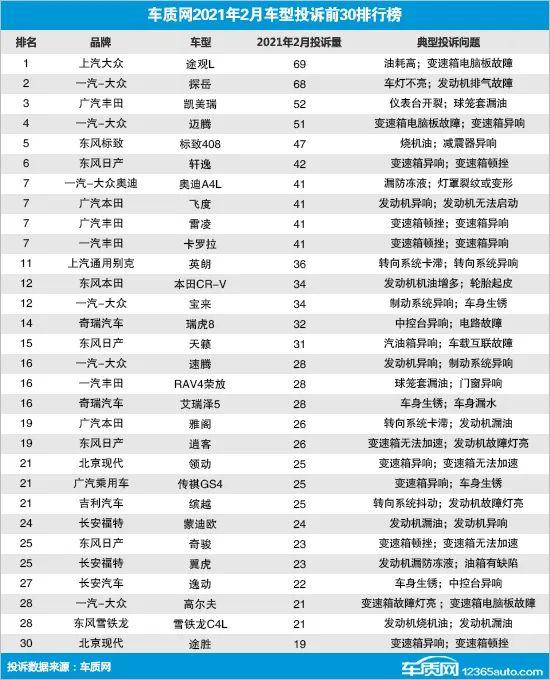 车质网2021年2月车型投诉前30排行榜

| 排名 | 品牌 | 车型 | 2021年2月投诉量 | 典型投诉问题 |
|---|---|---|---|---|
| 1 | 上汽大众 | 途观L | 69 | 油耗高；变速箱电脑板故障 |
| 2 | 一汽-大众 | 探岳 | 68 | 车灯不亮；发动机排气故障 |
| 3 | 广汽丰田 | 凯美瑞 | 52 | 仪表台开裂；球笼套漏油 |
| 4 | 一汽-大众 | 迈腾 | 51 | 变速箱电脑板故障；变速箱异响 |
| 5 | 东风标致 | 标致408 | 47 | 烧机油；减震器异响 |
| 6 | 东风日产 | 轩逸 | 42 | 变速箱异响；变速箱顿挫 |
| 7 | 一汽-大众奥迪 | 奥迪A4L | 41 | 漏防冻液；灯罩裂纹或变形 |
| 7 | 广汽本田 | 飞度 | 41 | 发动机异响；发动机无法启动 |
| 7 | 广汽丰田 | 雷凌 | 41 | 变速箱顿挫；变速箱异响 |
| 7 | 一汽丰田 | 卡罗拉 | 41 | 变速箱顿挫；变速箱异响 |
| 11 | 上汽通用别克 | 英朗 | 36 | 转向系统卡滞；转向系统异响 |
| 12 | 东风本田 | 本田CR-V | 34 | 发动机机油增多；轮胎起皮 |
| 12 | 一汽-大众 | 宝来 | 34 | 制动系统异响；车身生锈 |
| 14 | 奇瑞汽车 | 瑞虎8 | 32 | 中控台异响；电路故障 |
| 15 | 东风日产 | 天籁 | 31 | 汽油箱异响；车载互联故障 |
| 16 | 一汽-大众 | 速腾 | 28 | 发动机异响；制动系统异响 |
| 16 | 一汽丰田 | RAV4荣放 | 28 | 球笼套漏油；门窗异响 |
| 16 | 奇瑞汽车 | 艾瑞泽5 | 28 | 车身生锈；车身漏水 |
| 19 | 广汽本田 | 雅阁 | 26 | 转向系统卡滞；发动机漏油 |
| 19 | 东风日产 | 逍客 | 26 | 变速箱无法加速；发动机故障灯亮 |
| 21 | 北京现代 | 领动 | 25 | 变速箱异响；变速箱无法加速 |
| 21 | 广汽乘用车 | 传祺GS4 | 25 | 变速箱异响；车身生锈 |
| 21 | 吉利汽车 | 缤越 | 25 | 转向系统抖动；发动机故障灯亮 |
| 24 | 长安福特 | 蒙迪欧 | 24 | 发动机漏油；发动机异响 |
| 25 | 东风日产 | 奇骏 | 23 | 变速箱顿挫；变速箱无法加速 |
| 25 | 长安福特 | 翼虎 | 23 | 发动机漏防冻液；油箱有缺陷 |
| 27 | 长安汽车 | 逸动 | 22 | 车身生锈；中控台异响 |
| 28 | 一汽-大众 | 高尔夫 | 21 | 变速箱故障灯亮；变速箱电脑板故障 |
| 28 | 东风雪铁龙 | 雪铁龙C4L | 21 | 发动机烧机油；发动机漏油 |
| 30 | 北京现代 | 途胜 | 19 | 变速箱异响；变速箱顿挫 |

投诉数据来源：车质网

车质网 12365auto.com